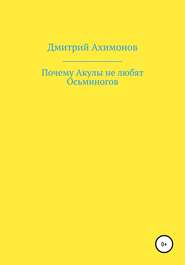 Дмитрий Ахимонов

Почему Акулы не любят Осьминогов

0+